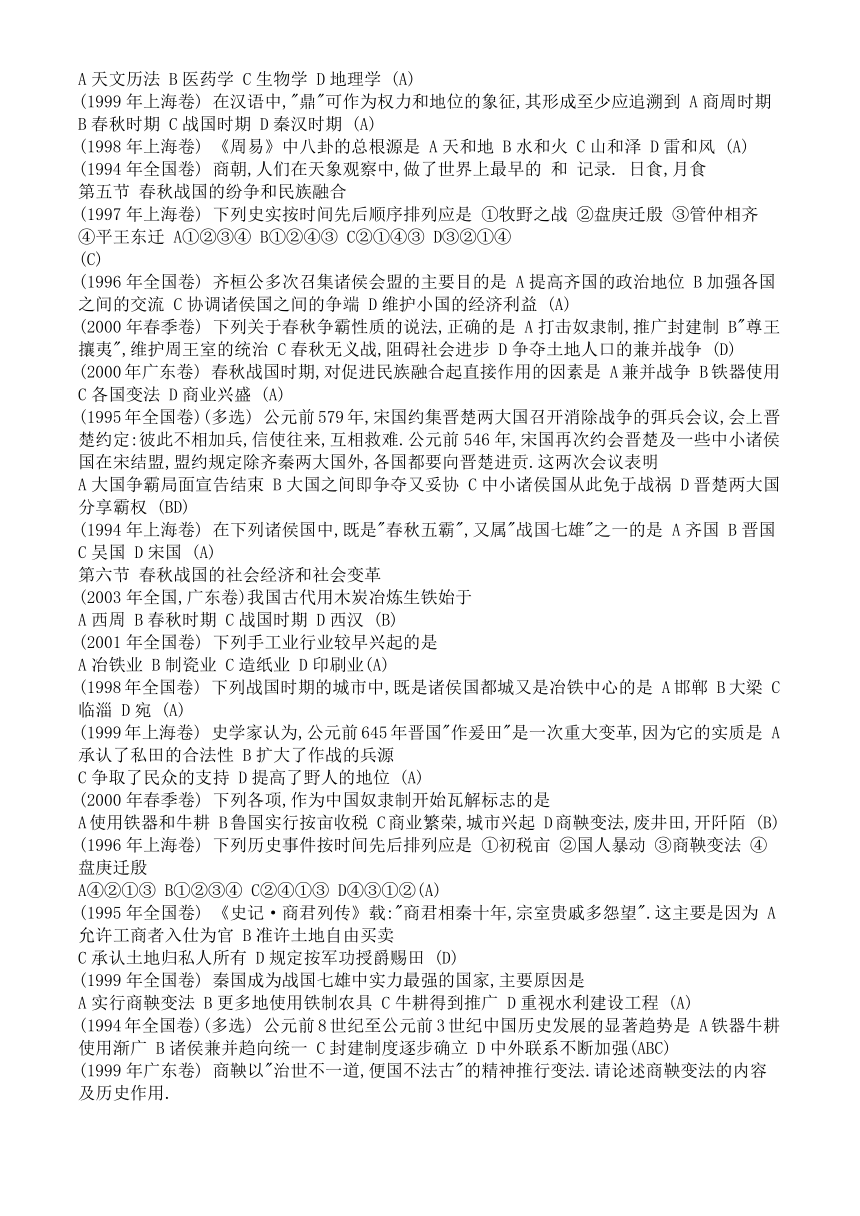 A 天文历法 B 医药学 C 生物学 D 地理学 (A)
(1999 年上海卷) 在汉语中,"鼎"可作为权力和地位的象征,其形成至少应追溯到 A 商周时期 B 春秋时期 C 战国时期 D 秦汉时期 (A)
(1998 年上海卷) 《周易》中八卦的总根源是 A 天和地 B 水和火 C 山和泽 D 雷和风 (A)
(1994 年全国卷) 商朝,人们在天象观察中,做了世界上最早的 和 记录. 日食,月食
第五节 春秋战国的纷争和民族融合
(1997 年上海卷) 下列史实按时间先后顺序排列应是 ①牧野之战 ②盘庚迁殷 ③管仲相齐 ④平王东迁 A①②③④ B①②④③ C②①④③ D③②①④
(C)
(1996 年全国卷) 齐桓公多次召集诸侯会盟的主要目的是 A 提高齐国的政治地位 B 加强各国之间的交流 C 协调诸侯国之间的争端 D 维护小国的经济利益 (A)
(2000 年春季卷) 下列关于春秋争霸性质的说法,正确的是 A 打击奴隶制,推广封建制 B"尊王攘夷",维护周王室的统治 C 春秋无义战,阻碍社会进步 D 争夺土地人口的兼并战争 (D)
(2000 年广东卷) 春秋战国时期,对促进民族融合起直接作用的因素是 A 兼并战争 B 铁器使用 C 各国变法 D 商业兴盛 (A)
(1995 年全国卷)(多选) 公元前 579 年,宋国约集晋楚两大国召开消除战争的弭兵会议,会上晋楚约定:彼此不相加兵,信使往来,互相救难.公元前 546 年,宋国再次约会晋楚及一些中小诸侯国在宋结盟,盟约规定除齐秦两大国外,各国都要向晋楚进贡.这两次会议表明
A 大国争霸局面宣告结束 B 大国之间即争夺又妥协 C 中小诸侯国从此免于战祸 D 晋楚两大国分享霸权 (BD)
(1994 年上海卷) 在下列诸侯国中,既是"春秋五霸",又属"战国七雄"之一的是 A 齐国 B 晋国 C 吴国 D 宋国 (A)
第六节 春秋战国的社会经济和社会变革
(2003 年全国,广东卷)我国古代用木炭冶炼生铁始于
A 西周 B 春秋时期 C 战国时期 D 西汉 (B)
(2001 年全国卷) 下列手工业行业较早兴起的是
A 冶铁业 B 制瓷业 C 造纸业 D 印刷业(A)
(1998 年全国卷) 下列战国时期的城市中,既是诸侯国都城又是冶铁中心的是 A 邯郸 B 大梁 C 临淄 D 宛 (A)
(1999 年上海卷) 史学家认为,公元前 645 年晋国"作爰田"是一次重大变革,因为它的实质是 A 承认了私田的合法性 B 扩大了作战的兵源
C 争取了民众的支持 D 提高了野人的地位 (A)
(2000 年春季卷) 下列各项,作为中国奴隶制开始瓦解标志的是
A 使用铁器和牛耕 B 鲁国实行按亩收税 C 商业繁荣,城市兴起 D 商鞅变法,废井田,开阡陌 (B)
(1996 年上海卷) 下列历史事件按时间先后排列应是 ①初税亩 ②国人暴动 ③商鞅变法 ④盘庚迁殷
A④②①③ B①②③④ C②④①③ D④③①②(A)
(1995 年全国卷) 《史记·商君列传》载:"商君相秦十年,宗室贵戚多怨望".这主要是因为 A 允许工商者入仕为官 B 准许土地自由买卖
C 承认土地归私人所有 D 规定按军功授爵赐田 (D)
(1999 年全国卷) 秦国成为战国七雄中实力最强的国家,主要原因是
A 实行商鞅变法 B 更多地使用铁制农具 C 牛耕得到推广 D 重视水利建设工程 (A)
(1994 年全国卷)(多选) 公元前 8 世纪至公元前 3 世纪中国历史发展的显著趋势是 A 铁器牛耕使用渐广 B 诸侯兼并趋向统一 C 封建制度逐步确立 D 中外联系不断加强(ABC)
(1999 年广东卷) 商鞅以"治世不一道,便国不法古"的精神推行变法.请论述商鞅变法的内容及历史作用.